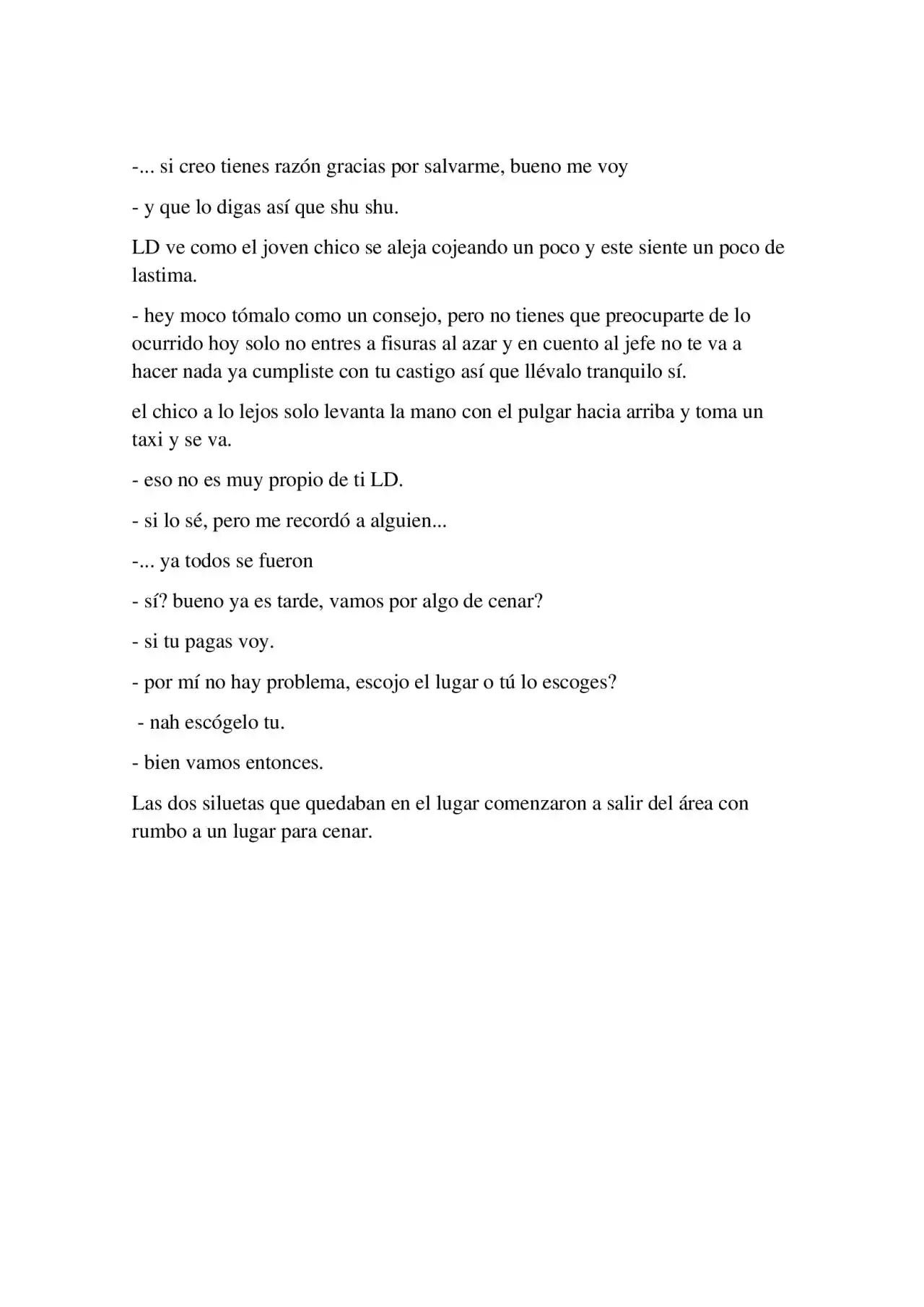 -... si creo tienes razón gracias por salvarme, bueno me voy

- y que lo digas así que shu shu.

LD ve como el joven chico se aleja cojeando un poco y este siente un poco de lastima.

- hey moco tómalo como un consejo, pero no tienes que preocuparte de lo ocurrido hoy solo no entres a fisuras al azar y en cuento al jefe no te va a hacer nada ya cumpliste con tu castigo así que llévalo tranquilo sí.

el chico a lo lejos solo levanta la mano con el pulgar hacia arriba y toma un taxi y se va.

- eso no es muy propio de ti LD.

- si lo sé, pero me recordó a alguien...

-... ya todos se fueron

- sí? bueno ya es tarde, vamos por algo de cenar?

- si tu pagas voy.

- por mí no hay problema, escojo el lugar o tú lo escoges?

- nah escógelo tu.

- bien vamos entonces.

Las dos siluetas que quedaban en el lugar comenzaron a salir del área con rumbo a un lugar para cenar.